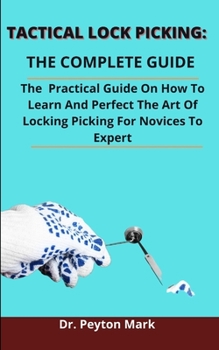 TACTICAL LOCK PICKING:

THE COMPLETE GUIDE

The Practical Guide On How To Learn And Perfect The Art Of Locking Picking For Novices To Expert

Dr. Peyton Mark